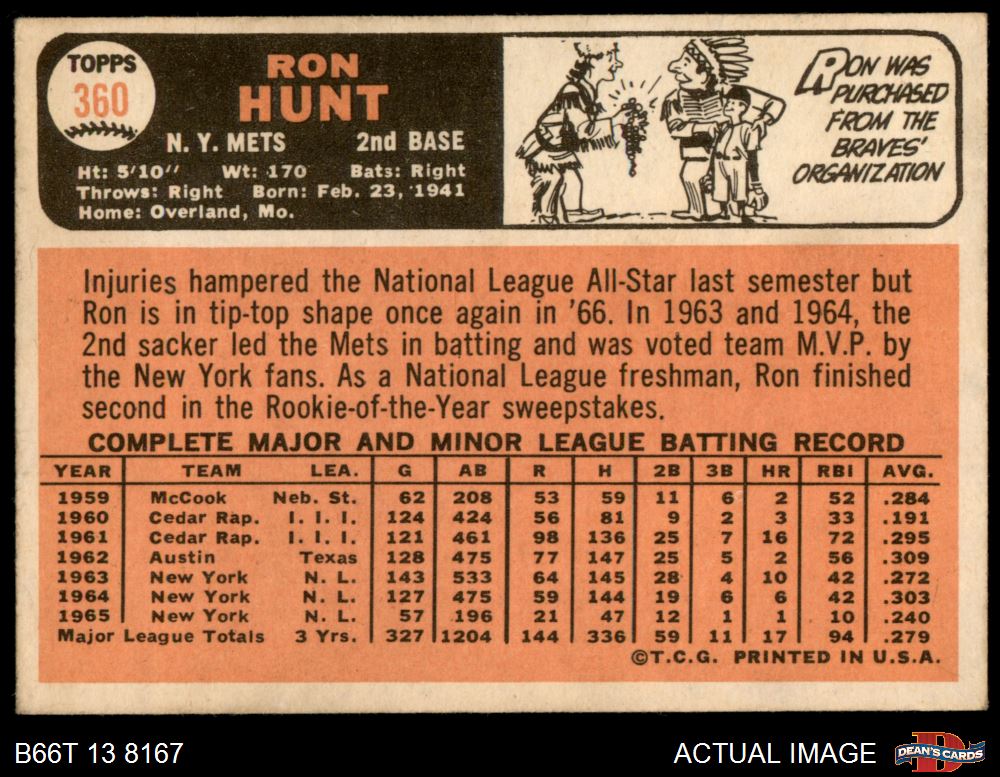 TOPPS
360

RON
HUNT

N. Y. METS 2nd BASE

Ht: 5'10" Wt: 170 Bats: Right
Throws: Right Born: Feb. 23, 1941
Home: Overland, Mo.

RON WAS PURCHASED FROM THE BRAVES' ORGANIZATION

Injuries hampered the National League All-Star last semester but Ron is in tip-top shape once again in '66. In 1963 and 1964, the 2nd sacker led the Mets in batting and was voted team M.V.P. by the New York fans. As a National League freshman, Ron finished second in the Rookie-of-the-Year sweepstakes.

COMPLETE MAJOR AND MINOR LEAGUE BATTING RECORD

| YEAR | TEAM | LEA. | G | AB | R | H | 2B | 3B | HR | RBI | AVG. |
|---|---|---|---|---|---|---|---|---|---|---|---|
| 1959 | McCook | Neb. St. | 62 | 208 | 53 | 59 | 11 | 6 | 2 | 52 | .284 |
| 1960 | Cedar Rap. | I. I. I. | 124 | 424 | 56 | 81 | 9 | 2 | 3 | 33 | .191 |
| 1961 | Cedar Rap. | I. I. I. | 121 | 461 | 98 | 136 | 25 | 7 | 16 | 72 | .295 |
| 1962 | Austin | Texas | 128 | 475 | 77 | 147 | 25 | 5 | 2 | 56 | .309 |
| 1963 | New York | N. L. | 143 | 533 | 64 | 145 | 28 | 4 | 10 | 42 | .272 |
| 1964 | New York | N. L. | 127 | 475 | 59 | 144 | 19 | 6 | 6 | 42 | .303 |
| 1965 | New York | N. L. | 57 | 196 | 21 | 47 | 12 | 1 | 1 | 10 | .240 |
| Major League Totals | | 3 Yrs. | 327 | 1204 | 144 | 336 | 59 | 11 | 17 | 94 | .279 |

©T.C.G. PRINTED IN U.S.A.

B66T 13 8167

ACTUAL IMAGE

DEAN'S CARDS